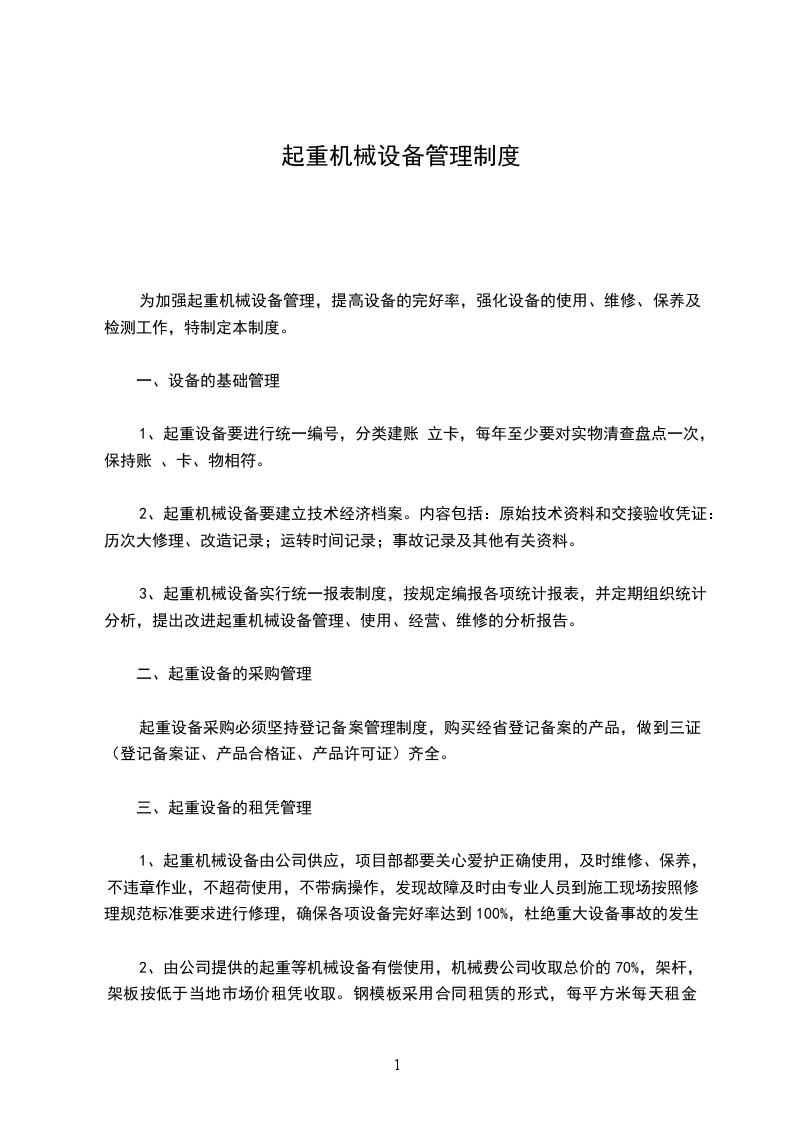 起重机械设备管理制度

为加强起重机械设备管理，提高设备的完好率，强化设备的使用、维修、保养及检测工作，特制定本制度。

一、设备的基础管理

1、起重设备要进行统一编号，分类建账 立卡，每年至少要对实物清查盘点一次，保持账 、卡、物相符。

2、起重机械设备要建立技术经济档案。内容包括：原始技术资料和交接验收凭证：历次大修理、改造记录；运转时间记录；事故记录及其他有关资料。

3、起重机械设备实行统一报表制度，按规定编报各项统计报表，并定期组织统计分析，提出改进起重机械设备管理、使用、经营、维修的分析报告。

二、起重设备的采购管理

起重设备采购必须坚持登记备案管理制度，购买经省登记备案的产品，做到三证（登记备案证、产品合格证、产品许可证）齐全。

三、起重设备的租凭管理

1、起重机械设备由公司供应，项目部都要关心爱护正确使用，及时维修、保养，不违章作业，不超荷使用，不带病操作，发现故障及时由专业人员到施工现场按照修理规范标准要求进行修理，确保各项设备完好率达到100%，杜绝重大设备事故的发生

2、由公司提供的起重等机械设备有偿使用，机械费公司收取总价的70%，架杆，架板按低于当地市场价租凭收取。钢模板采用合同租赁的形式，每平方米每天租金

1